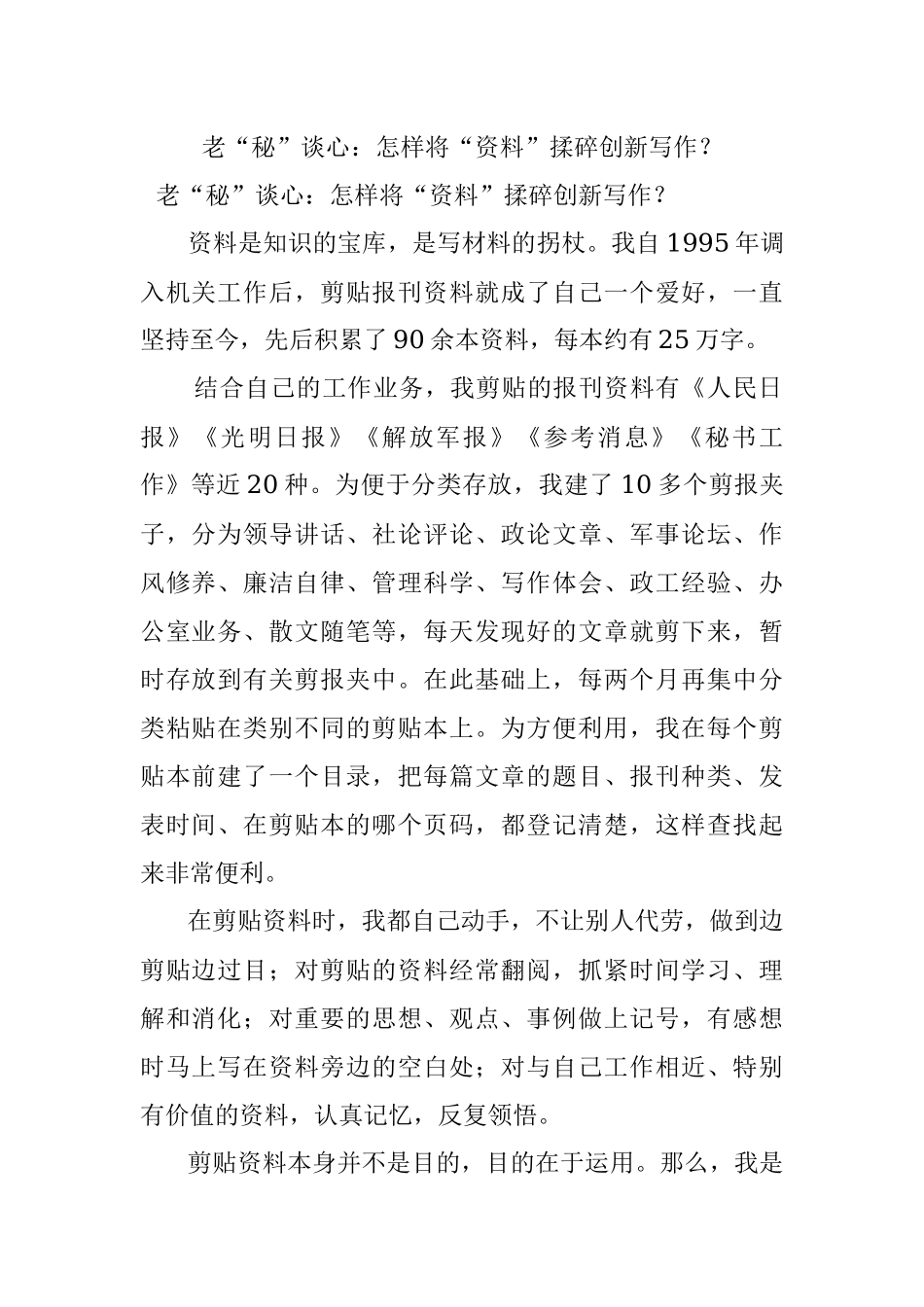 老“秘”谈心：怎样将“资料”揉碎创新写作？

老“秘”谈心：怎样将“资料”揉碎创新写作？

资料是知识的宝库，是写材料的拐杖。我自1995年调入机关工作后，剪贴报刊资料就成了自己一个爱好，一直坚持至今，先后积累了90余本资料，每本约有25万字。

结合自己的工作业务，我剪贴的报刊资料有《人民日报》《光明日报》《解放军报》《参考消息》《秘书工作》等近20种。为便于分类存放，我建了10多个剪报夹子，分为领导讲话、社论评论、政论文章、军事论坛、作风修养、廉洁自律、管理科学、写作体会、政工经验、办公室业务、散文随笔等，每天发现好的文章就剪下来，暂时存放到有关剪报夹中。在此基础上，每两个月再集中分类粘贴在类别不同的剪贴本上。为方便利用，我在每个剪贴本前建了一个目录，把每篇文章的题目、报刊种类、发表时间、在剪贴本的哪个页码，都登记清楚，这样查找起来非常便利。

在剪贴资料时，我都自己动手，不让别人代劳，做到边剪贴边过目；对剪贴的资料经常翻阅，抓紧时间学习、理解和消化；对重要的思想、观点、事例做上记号，有感想时马上写在资料旁边的空白处；对与自己工作相近、特别有价值的资料，认真记忆，反复领悟。

剪贴资料本身并不是目的，目的在于运用。那么，我是